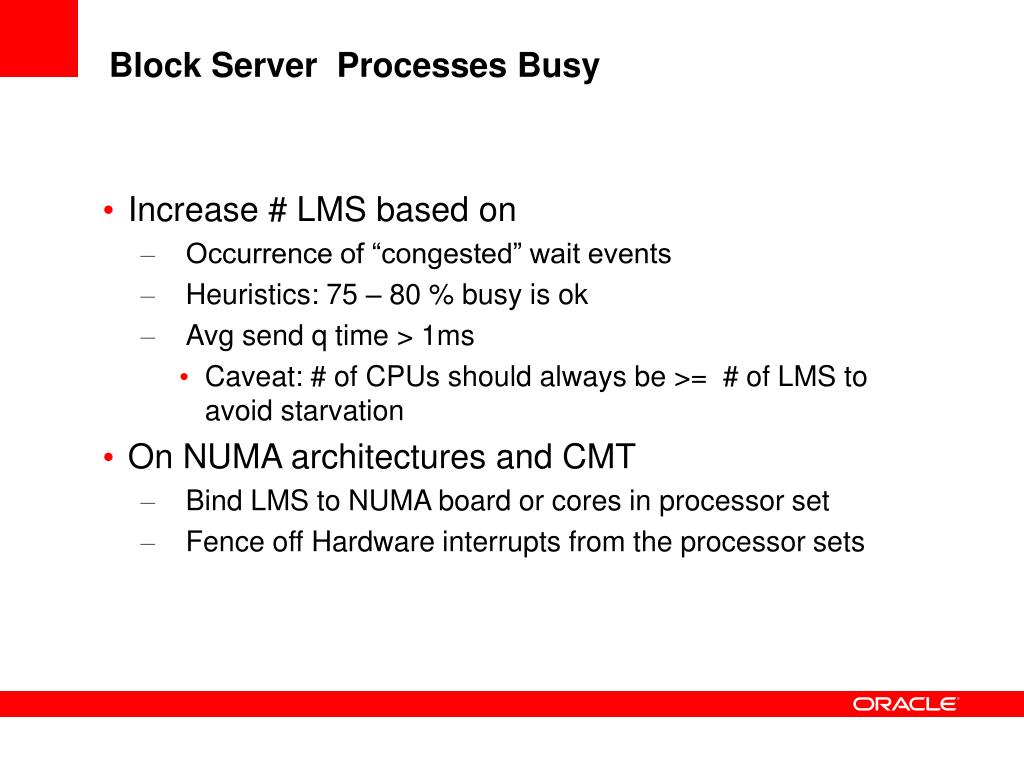 Block Server  Processes Busy

• Increase # LMS based on
– Occurrence of “congested” wait events
– Heuristics: 75 – 80 % busy is ok
– Avg send q time > 1ms
• Caveat: # of CPUs should always be >=  # of LMS to avoid starvation
• On NUMA architectures and CMT
– Bind LMS to NUMA board or cores in processor set
– Fence off Hardware interrupts from the processor sets

ORACLE